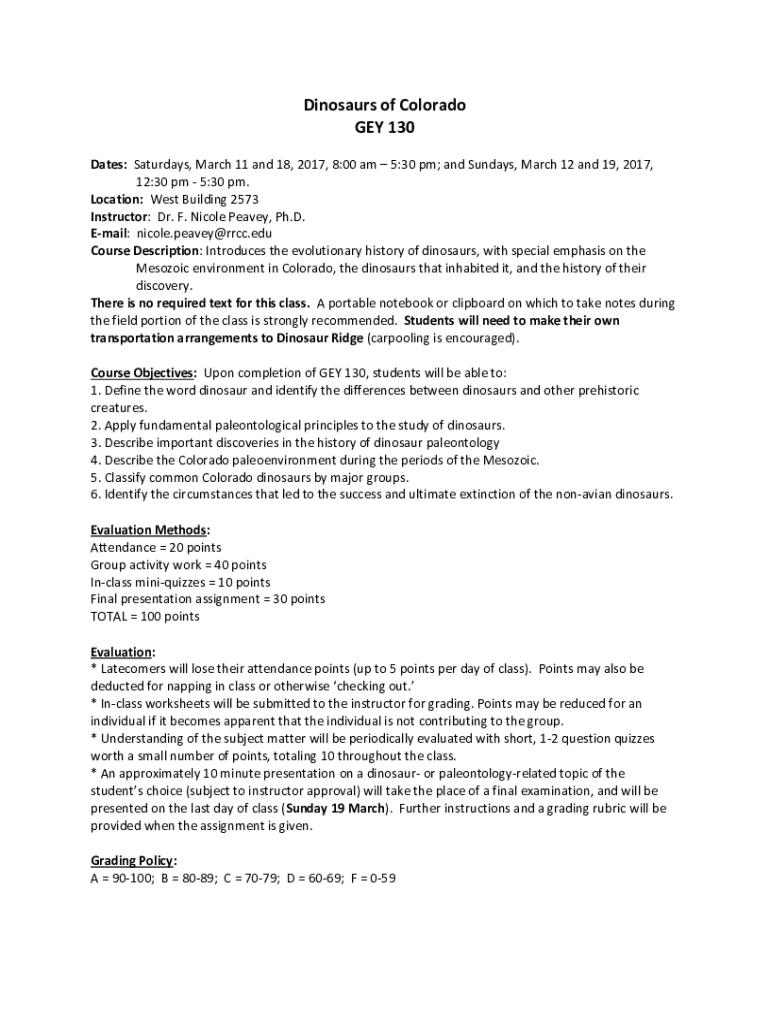 Dinosaurs of Colorado
GEY 130

Dates: Saturdays, March 11 and 18, 2017, 8:00 am – 5:30 pm; and Sundays, March 12 and 19, 2017, 12:30 pm - 5:30 pm.
Location: West Building 2573
Instructor: Dr. F. Nicole Peavey, Ph.D.
E-mail: nicole.peavey@rrcc.edu
Course Description: Introduces the evolutionary history of dinosaurs, with special emphasis on the Mesozoic environment in Colorado, the dinosaurs that inhabited it, and the history of their discovery.
There is no required text for this class. A portable notebook or clipboard on which to take notes during the field portion of the class is strongly recommended. Students will need to make their own transportation arrangements to Dinosaur Ridge (carpooling is encouraged).

Course Objectives: Upon completion of GEY 130, students will be able to:
1. Define the word dinosaur and identify the differences between dinosaurs and other prehistoric creatures.
2. Apply fundamental paleontological principles to the study of dinosaurs.
3. Describe important discoveries in the history of dinosaur paleontology
4. Describe the Colorado paleoenvironment during the periods of the Mesozoic.
5. Classify common Colorado dinosaurs by major groups.
6. Identify the circumstances that led to the success and ultimate extinction of the non-avian dinosaurs.

Evaluation Methods:
Attendance = 20 points
Group activity work = 40 points
In-class mini-quizzes = 10 points
Final presentation assignment = 30 points
TOTAL = 100 points

Evaluation:
* Latecomers will lose their attendance points (up to 5 points per day of class). Points may also be deducted for napping in class or otherwise 'checking out.'
* In-class worksheets will be submitted to the instructor for grading. Points may be reduced for an individual if it becomes apparent that the individual is not contributing to the group.
* Understanding of the subject matter will be periodically evaluated with short, 1-2 question quizzes worth a small number of points, totaling 10 throughout the class.
* An approximately 10 minute presentation on a dinosaur- or paleontology-related topic of the student's choice (subject to instructor approval) will take the place of a final examination, and will be presented on the last day of class (Sunday 19 March). Further instructions and a grading rubric will be provided when the assignment is given.

Grading Policy:
A = 90-100; B = 80-89; C = 70-79; D = 60-69; F = 0-59